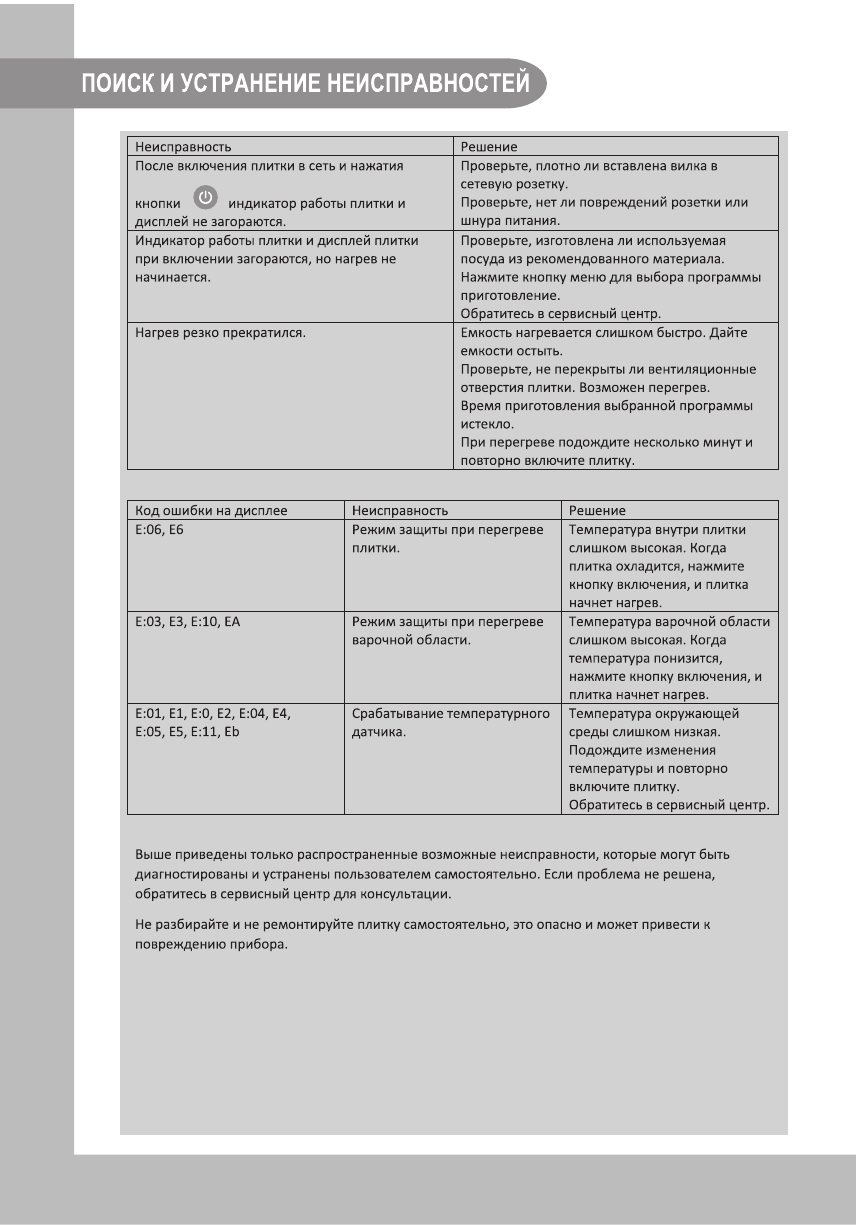 ПОИСК И УСТРАНЕНИЕ НЕИСПРАВНОСТЕЙ

| Неисправность | Решение |
|---|---|
| После включения плитки в сеть и нажатия кнопки индикатор работы плитки и дисплей не загораются. | Проверьте, плотно ли вставлена вилка в сетевую розетку. Проверьте, нет ли повреждений розетки или шнура питания. |
| Индикатор работы плитки и дисплей плитки при включении загораются, но нагрев не начинается. | Проверьте, изготовлена ли используемая посуда из рекомендованного материала. Нажмите кнопку меню для выбора программы приготовление. Обратитесь в сервисный центр. |
| Нагрев резко прекратился. | Емкость нагревается слишком быстро. Дайте емкости остыть. Проверьте, не перекрыты ли вентиляционные отверстия плитки. Возможен перегрев. Время приготовления выбранной программы истекло. При перегреве подождите несколько минут и повторно включите плитку. |

| Код ошибки на дисплее | Неисправность | Решение |
|---|---|---|
| E:06, E6 | Режим защиты при перегреве плитки. | Температура внутри плитки слишком высокая. Когда плитка охладится, нажмите кнопку включения, и плитка начнет нагрев. |
| E:03, E3, E:10, EA | Режим защиты при перегреве варочной области. | Температура варочной области слишком высокая. Когда температура понизится, нажмите кнопку включения, и плитка начнет нагрев. |
| E:01, E1, E:0, E2, E:04, E4, E:05, E5, E:11, Eb | Срабатывание температурного датчика. | Температура окружающей среды слишком низкая. Подождите изменения температуры и повторно включите плитку. Обратитесь в сервисный центр. |

Выше приведены только распространенные возможные неисправности, которые могут быть диагностированы и устранены пользователем самостоятельно. Если проблема не решена, обратитесь в сервисный центр для консультации.

Не разбирайте и не ремонтируйте плитку самостоятельно, это опасно и может привести к повреждению прибора.